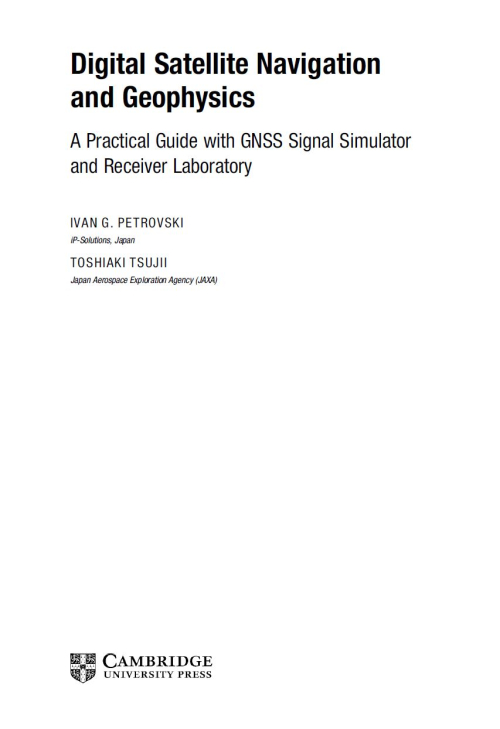 Digital Satellite Navigation and Geophysics

A Practical Guide with GNSS Signal Simulator and Receiver Laboratory

IVAN G. PETROVSKI
iP-Solutions, Japan

TOSHIAKI TSUJII
Japan Aerospace Exploration Agency (JAXA)

CAMBRIDGE
UNIVERSITY PRESS